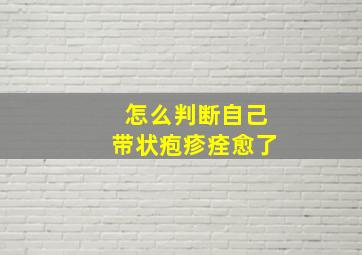 怎么判断自己
带状疱疹痊愈了